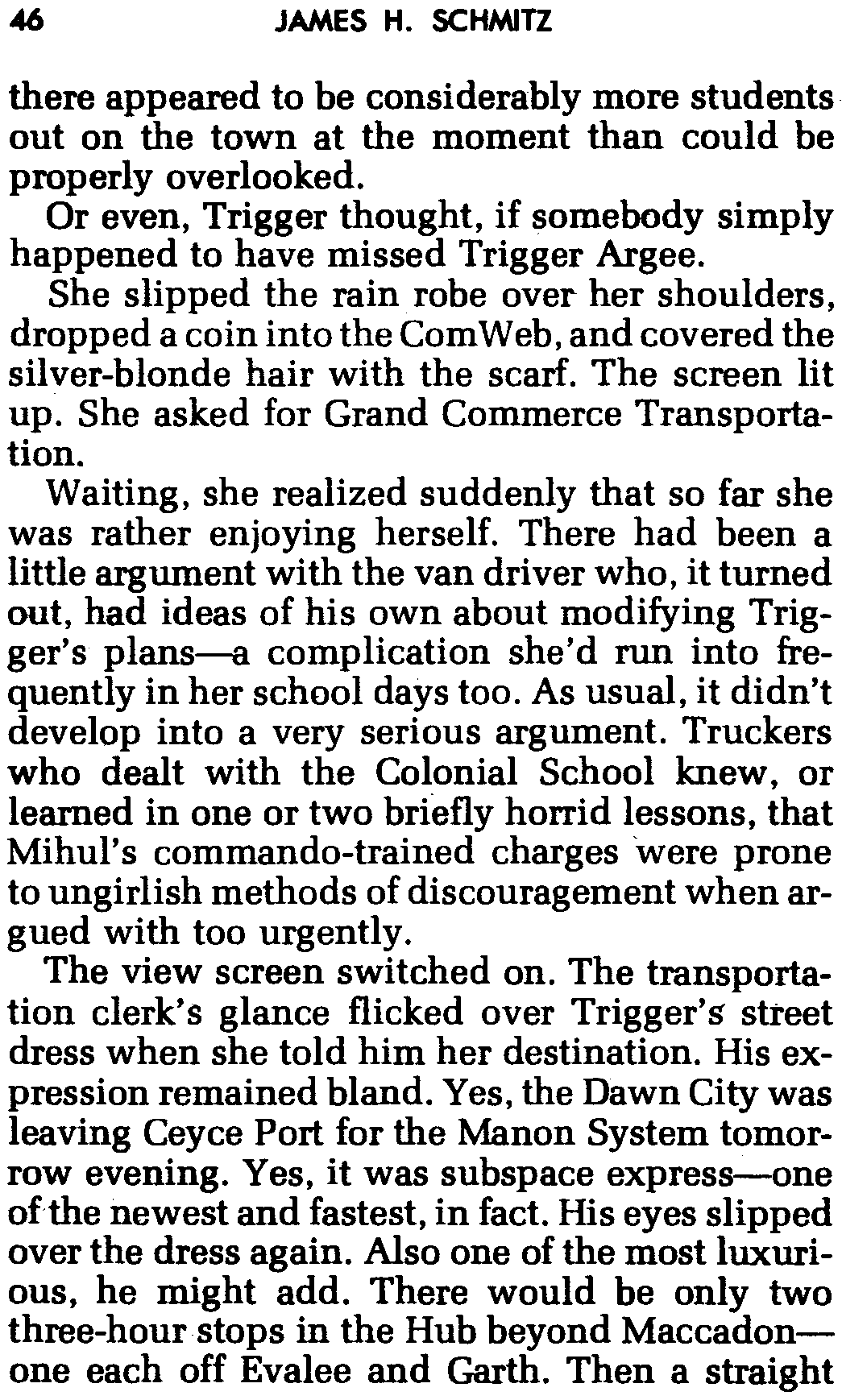 46 JAMES H. SCHMITZ

there appeared to be considerably more students out on the town at the moment than could be properly overlooked.

Or even, Trigger thought, if somebody simply happened to have missed Trigger Argee.

She slipped the rain robe over her shoulders, dropped a coin into the ComWeb, and covered the silver-blonde hair with the scarf. The screen lit up. She asked for Grand Commerce Transportation.

Waiting, she realized suddenly that so far she was rather enjoying herself. There had been a little argument with the van driver who, it turned out, had ideas of his own about modifying Trigger's plans—a complication she'd run into frequently in her school days too. As usual, it didn't develop into a very serious argument. Truckers who dealt with the Colonial School knew, or learned in one or two briefly horrid lessons, that Mihul's commando-trained charges were prone to ungirlish methods of discouragement when argued with too urgently.

The view screen switched on. The transportation clerk's glance flicked over Trigger's street dress when she told him her destination. His expression remained bland. Yes, the Dawn City was leaving Ceyce Port for the Manon System tomorrow evening. Yes, it was subspace express—one of the newest and fastest, in fact. His eyes slipped over the dress again. Also one of the most luxurious, he might add. There would be only two three-hour stops in the Hub beyond Maccadon—one each off Evalee and Garth. Then a straight